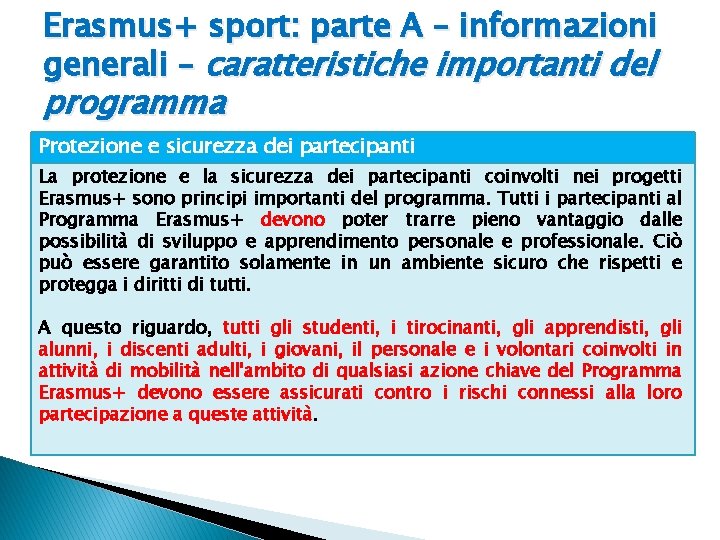 Erasmus+ sport: parte A – informazioni generali – caratteristiche importanti del programma

Protezione e sicurezza dei partecipanti

La protezione e la sicurezza dei partecipanti coinvolti nei progetti Erasmus+ sono principi importanti del programma. Tutti i partecipanti al Programma Erasmus+ devono poter trarre pieno vantaggio dalle possibilità di sviluppo e apprendimento personale e professionale. Ciò può essere garantito solamente in un ambiente sicuro che rispetti e protegga i diritti di tutti.

A questo riguardo, tutti gli studenti, i tirocinanti, gli apprendisti, gli alunni, i discenti adulti, i giovani, il personale e i volontari coinvolti in attività di mobilità nell'ambito di qualsiasi azione chiave del Programma Erasmus+ devono essere assicurati contro i rischi connessi alla loro partecipazione a queste attività.